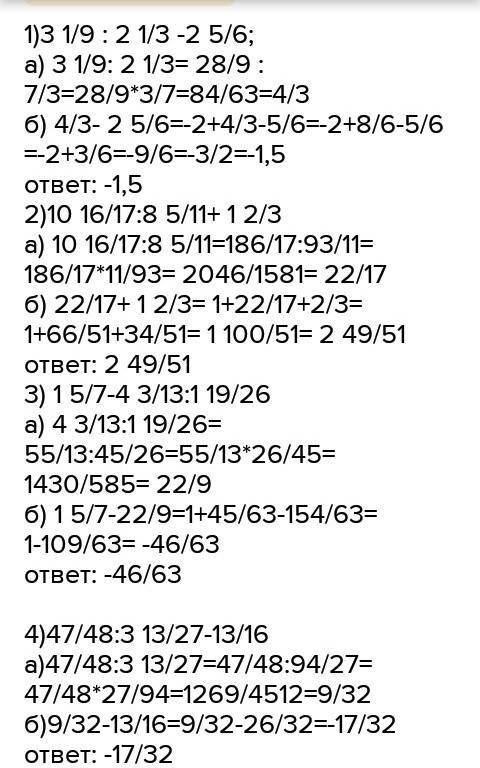 1)3 1/9 : 2 1/3 -2 5/6;
а) 3 1/9: 2 1/3= 28/9 : 7/3=28/9*3/7=84/63=4/3
б) 4/3- 2 5/6=-2+4/3-5/6=-2+8/6-5/6 =-2+3/6=-9/6=-3/2=-1,5
ответ: -1,5
2)10 16/17:8 5/11+ 1 2/3
а) 10 16/17:8 5/11=186/17:93/11= 186/17*11/93= 2046/1581= 22/17
б) 22/17+ 1 2/3= 1+22/17+2/3= 1+66/51+34/51= 1 100/51= 2 49/51
ответ: 2 49/51
3) 1 5/7-4 3/13:1 19/26
а) 4 3/13:1 19/26= 55/13:45/26=55/13*26/45= 1430/585= 22/9
б) 1 5/7-22/9=1+45/63-154/63= 1-109/63= -46/63
ответ: -46/63

4)47/48:3 13/27-13/16
а)47/48:3 13/27=47/48:94/27= 47/48*27/94=1269/4512=9/32
б)9/32-13/16=9/32-26/32=-17/32
ответ: -17/32